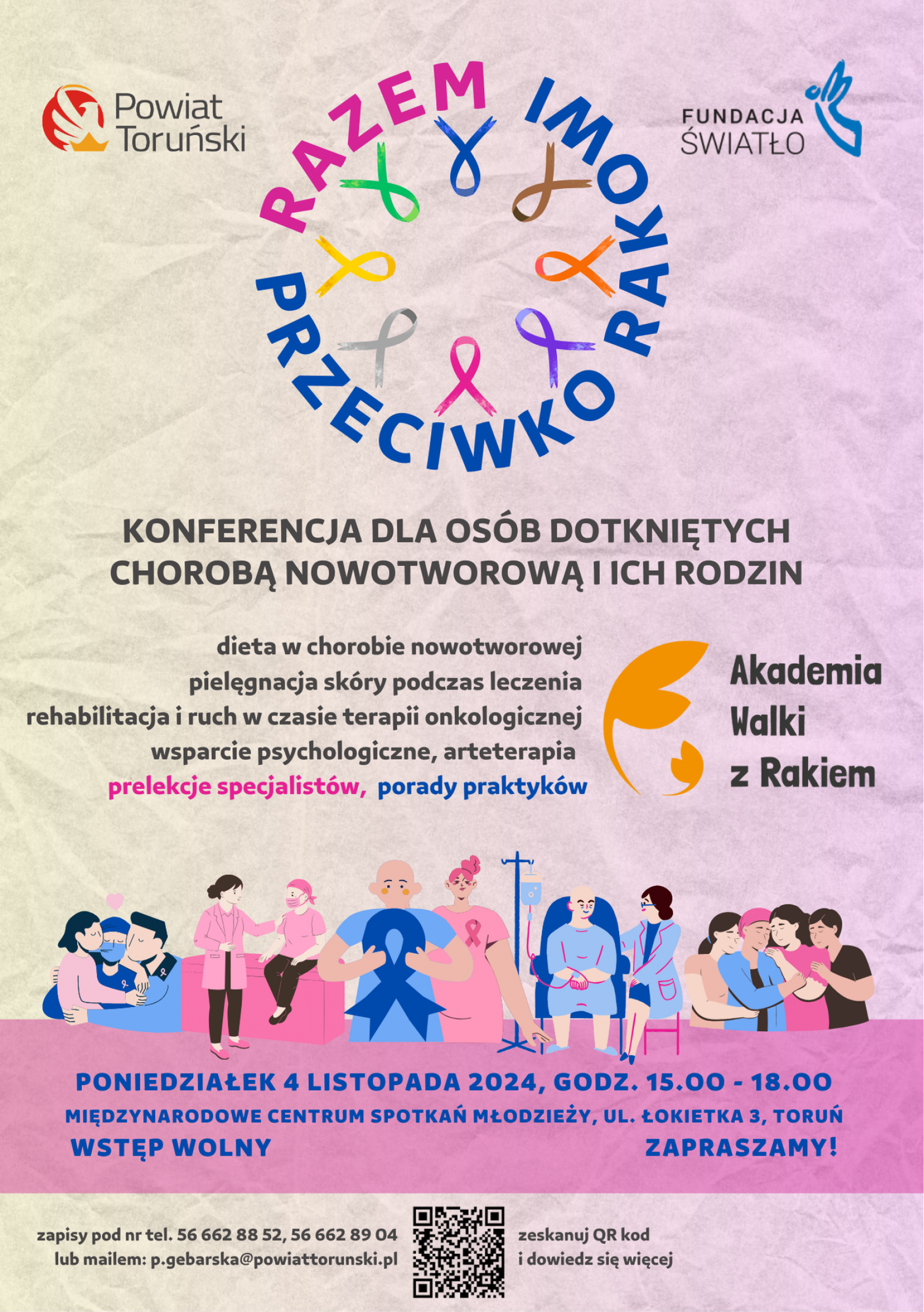 Powiat Toruński

RAZEM PRZECIWKO RAKOWI

FUNDACJA ŚWIATŁO

KONFERENCJA DLA OSÓB DOTKNIĘTYCH CHOROBĄ NOWOTWOROWĄ I ICH RODZIN

dieta w chorobie nowotworowej
pielęgnacja skóry podczas leczenia
rehabilitacja i ruch w czasie terapii onkologicznej
wsparcie psychologiczne, arteterapia
prelekcje specjalistów, porady praktyków

Akademia Walki z Rakiem

PONIEDZIAŁEK 4 LISTOPADA 2024, GODZ. 15.00 - 18.00
MIĘDZYNARODOWE CENTRUM SPOTKAŃ MŁODZIEŻY, UL. ŁOKIETKA 3, TORUŃ
WSTĘP WOLNY
ZAPRASZAMY!

zapisy pod nr tel. 56 662 88 52, 56 662 89 04
lub mailem: p.gebarska@powiattorunski.pl

zeskanuj QR kod
i dowiedz się więcej